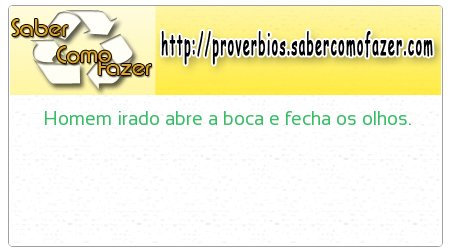 Saber Como Fazer

http://proverbios.sabercomofazer.com

Homem irado abre a boca e fecha os olhos.